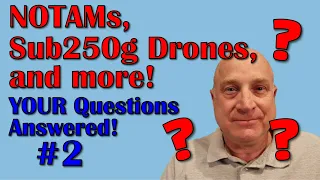 NOTAMs, Sub250g Drones, and more!

YOUR Questions Answered!

#2

?

?

?